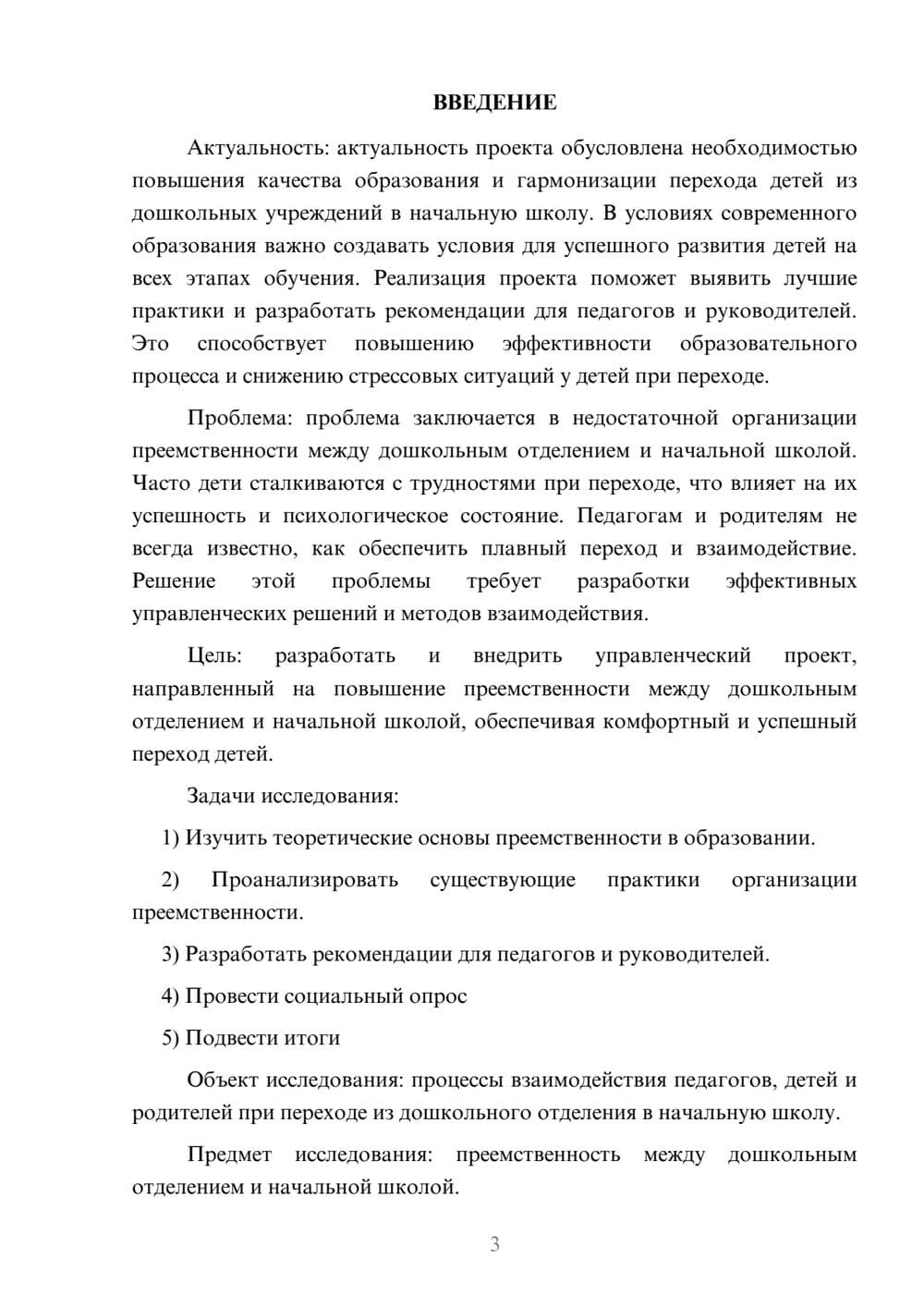 ВВЕДЕНИЕ

Актуальность: актуальность проекта обусловлена необходимостью повышения качества образования и гармонизации перехода детей из дошкольных учреждений в начальную школу. В условиях современного образования важно создавать условия для успешного развития детей на всех этапах обучения. Реализация проекта поможет выявить лучшие практики и разработать рекомендации для педагогов и руководителей. Это способствует повышению эффективности образовательного процесса и снижению стрессовых ситуаций у детей при переходе.

Проблема: проблема заключается в недостаточной организации преемственности между дошкольным отделением и начальной школой. Часто дети сталкиваются с трудностями при переходе, что влияет на их успешность и психологическое состояние. Педагогам и родителям не всегда известно, как обеспечить плавный переход и взаимодействие. Решение этой проблемы требует разработки эффективных управленческих решений и методов взаимодействия.

Цель: разработать и внедрить управленческий проект, направленный на повышение преемственности между дошкольным отделением и начальной школой, обеспечивая комфортный и успешный переход детей.

Задачи исследования:

1) Изучить теоретические основы преемственности в образовании.

2) Проанализировать существующие практики организации преемственности.

3) Разработать рекомендации для педагогов и руководителей.

4) Провести социальный опрос

5) Подвести итоги

Объект исследования: процессы взаимодействия педагогов, детей и родителей при переходе из дошкольного отделения в начальную школу.

Предмет исследования: преемственность между дошкольным отделением и начальной школой.

3